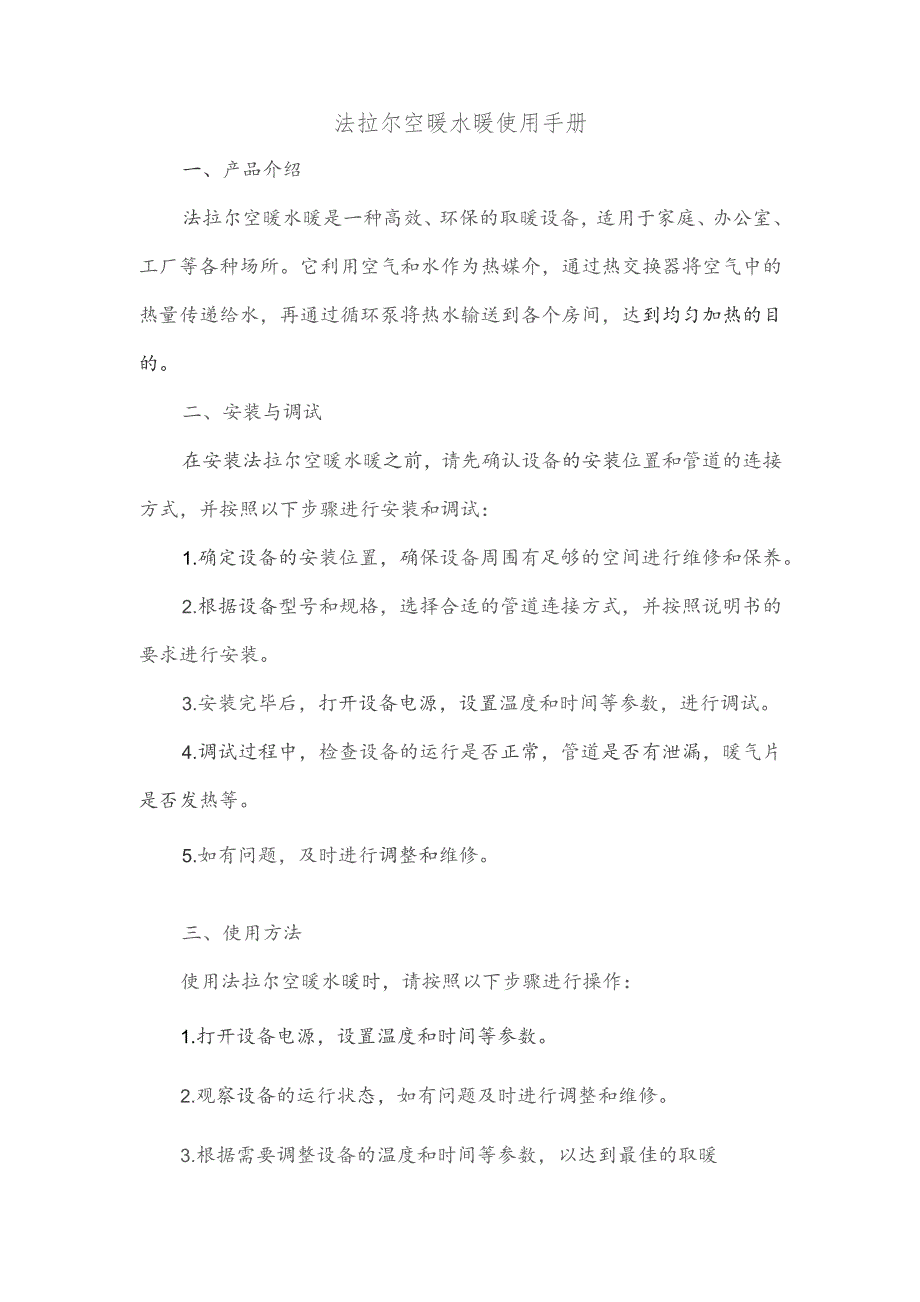 法拉尔空暖水暖使用手册

一、产品介绍

法拉尔空暖水暖是一种高效、环保的取暖设备，适用于家庭、办公室、工厂等各种场所。它利用空气和水作为热媒介，通过热交换器将空气中的热量传递给水，再通过循环泵将热水输送到各个房间，达到均匀加热的目的。

二、安装与调试

在安装法拉尔空暖水暖之前，请先确认设备的安装位置和管道的连接方式，并按照以下步骤进行安装和调试：

1.确定设备的安装位置，确保设备周围有足够的空间进行维修和保养。

2.根据设备型号和规格，选择合适的管道连接方式，并按照说明书的要求进行安装。

3.安装完毕后，打开设备电源，设置温度和时间等参数，进行调试。

4.调试过程中，检查设备的运行是否正常，管道是否有泄漏，暖气片是否发热等。

5.如有问题，及时进行调整和维修。

三、使用方法

使用法拉尔空暖水暖时，请按照以下步骤进行操作：

1.打开设备电源，设置温度和时间等参数。

2.观察设备的运行状态，如有问题及时进行调整和维修。

3.根据需要调整设备的温度和时间等参数，以达到最佳的取暖